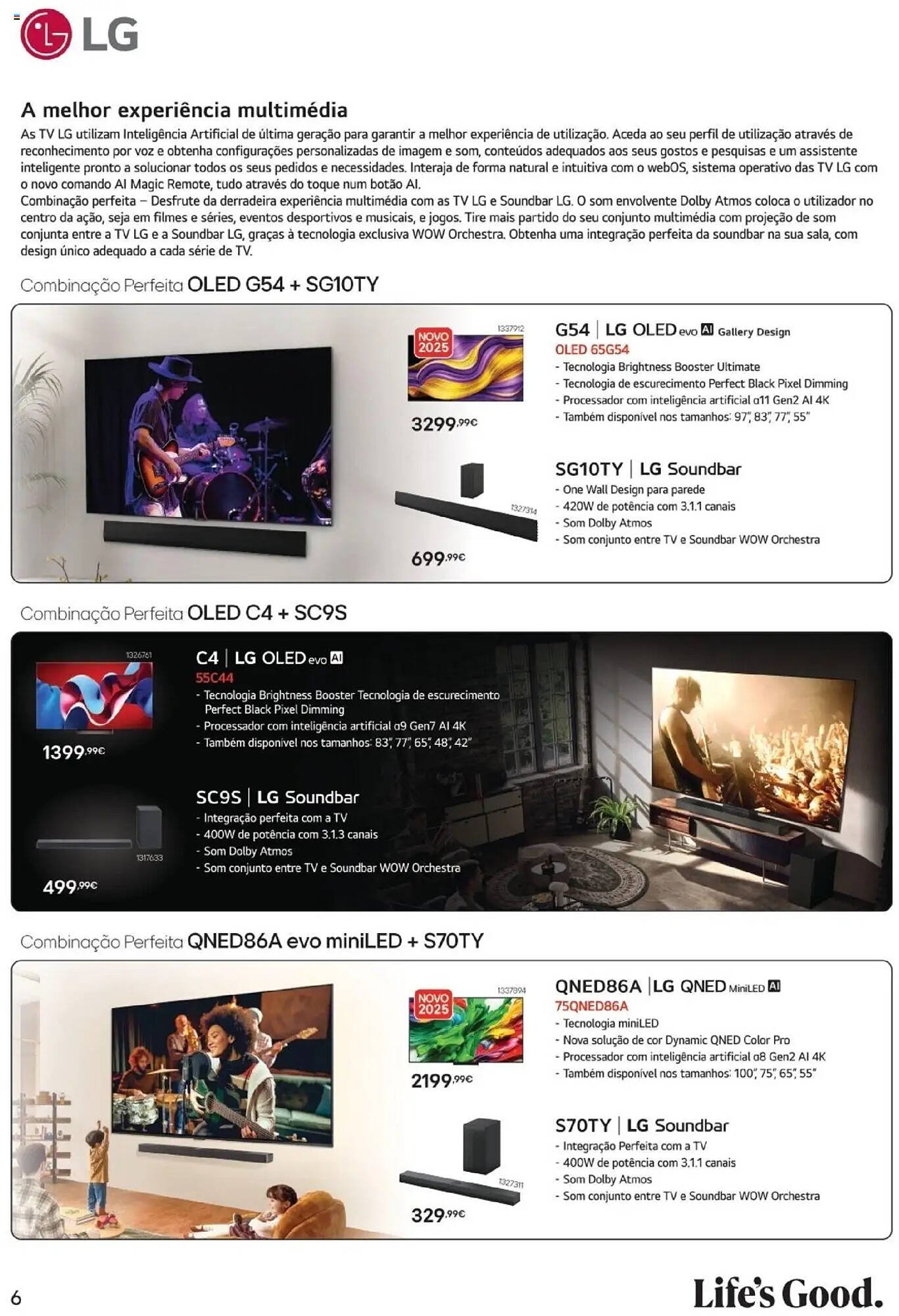 LG

A melhor experiência multimédia

As TV LG utilizam Inteligência Artificial de última geração para garantir a melhor experiência de utilização. Aceda ao seu perfil de utilização através de reconhecimento por voz e obtenha configurações personalizadas de imagem e som, conteúdos adequados aos seus gostos e pesquisas e um assistente inteligente pronto a solucionar todos os seus pedidos e necessidades. Interaja de forma natural e intuitiva com o webOS, sistema operativo das TV LG com o novo comando AI Magic Remote, tudo através do toque num botão AI.

Combinação perfeita – Desfrute da derradeira experiência multimédia com as TV LG e Soundbar LG. O som envolvente Dolby Atmos coloca o utilizador no centro da ação, seja em filmes e séries, eventos desportivos e musicais, e jogos. Tire mais partido do seu conjunto multimédia com projeção de som conjunta entre a TV LG e a Soundbar LG, graças à tecnologia exclusiva WOW Orchestra. Obtenha uma integração perfeita da soundbar na sua sala, com design único adequado a cada série de TV.

Combinação Perfeita OLED G54 + SG10TY

NOVO 2025

1337912

3299,99€

G54 | LG OLED evo AI Gallery Design
OLED 65G54
- Tecnologia Brightness Booster Ultimate
- Tecnologia de escurecimento Perfect Black Pixel Dimming
- Processador com inteligência artificial α11 Gen2 AI 4K
- Também disponível nos tamanhos: 97", 83", 77", 55"

1327314

699,99€

SG10TY | LG Soundbar
- One Wall Design para parede
- 420W de potência com 3.1.1 canais
- Som Dolby Atmos
- Som conjunto entre TV e Soundbar WOW Orchestra

Combinação Perfeita OLED C4 + SC9S

1326761

1399,99€

C4 | LG OLED evo AI
55C44
- Tecnologia Brightness Booster Tecnologia de escurecimento Perfect Black Pixel Dimming
- Processador com inteligência artificial α9 Gen7 AI 4K
- Também disponível nos tamanhos: 83", 77", 65", 48", 42"

1317633

499,99€

SC9S | LG Soundbar
- Integração perfeita com a TV
- 400W de potência com 3.1.3 canais
- Som Dolby Atmos
- Som conjunto entre TV e Soundbar WOW Orchestra

Combinação Perfeita QNED86A evo miniLED + S70TY

NOVO 2025

1337894

2199,99€

QNED86A | LG QNED MiniLED AI
75QNED86A
- Tecnologia miniLED
- Nova solução de cor Dynamic QNED Color Pro
- Processador com inteligência artificial α8 Gen2 AI 4K
- Também disponível nos tamanhos: 100", 75", 65", 55"

1327311

329,99€

S70TY | LG Soundbar
- Integração Perfeita com a TV
- 400W de potência com 3.1.1 canais
- Som Dolby Atmos
- Som conjunto entre TV e Soundbar WOW Orchestra

6

Life's Good.